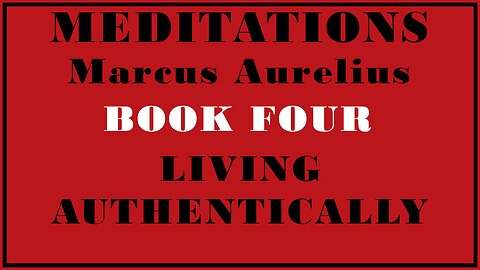 MEDITATIONS
Marcus Aurelius
BOOK FOUR
LIVING
AUTHENTICALLY